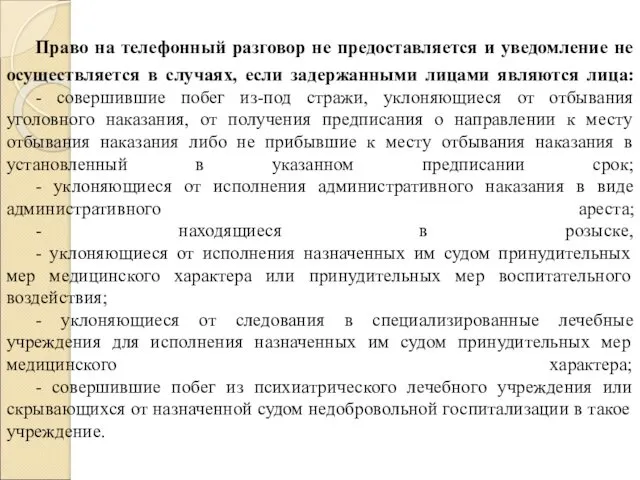 Право на телефонный разговор не предоставляется и уведомление не осуществляется в случаях, если задержанными лицами являются лица:
- совершившие побег из-под стражи, уклоняющиеся от отбывания уголовного наказания, от получения предписания о направлении к месту отбывания наказания либо не прибывшие к месту отбывания наказания в установленный в указанном предписании срок;
- уклоняющиеся от исполнения административного наказания в виде административного ареста;
- находящиеся в розыске,
- уклоняющиеся от исполнения назначенных им судом принудительных мер медицинского характера или принудительных мер воспитательного воздействия;
- уклоняющиеся от следования в специализированные лечебные учреждения для исполнения назначенных им судом принудительных мер медицинского характера;
- совершившие побег из психиатрического лечебного учреждения или скрывающихся от назначенной судом недобровольной госпитализации в такое учреждение.